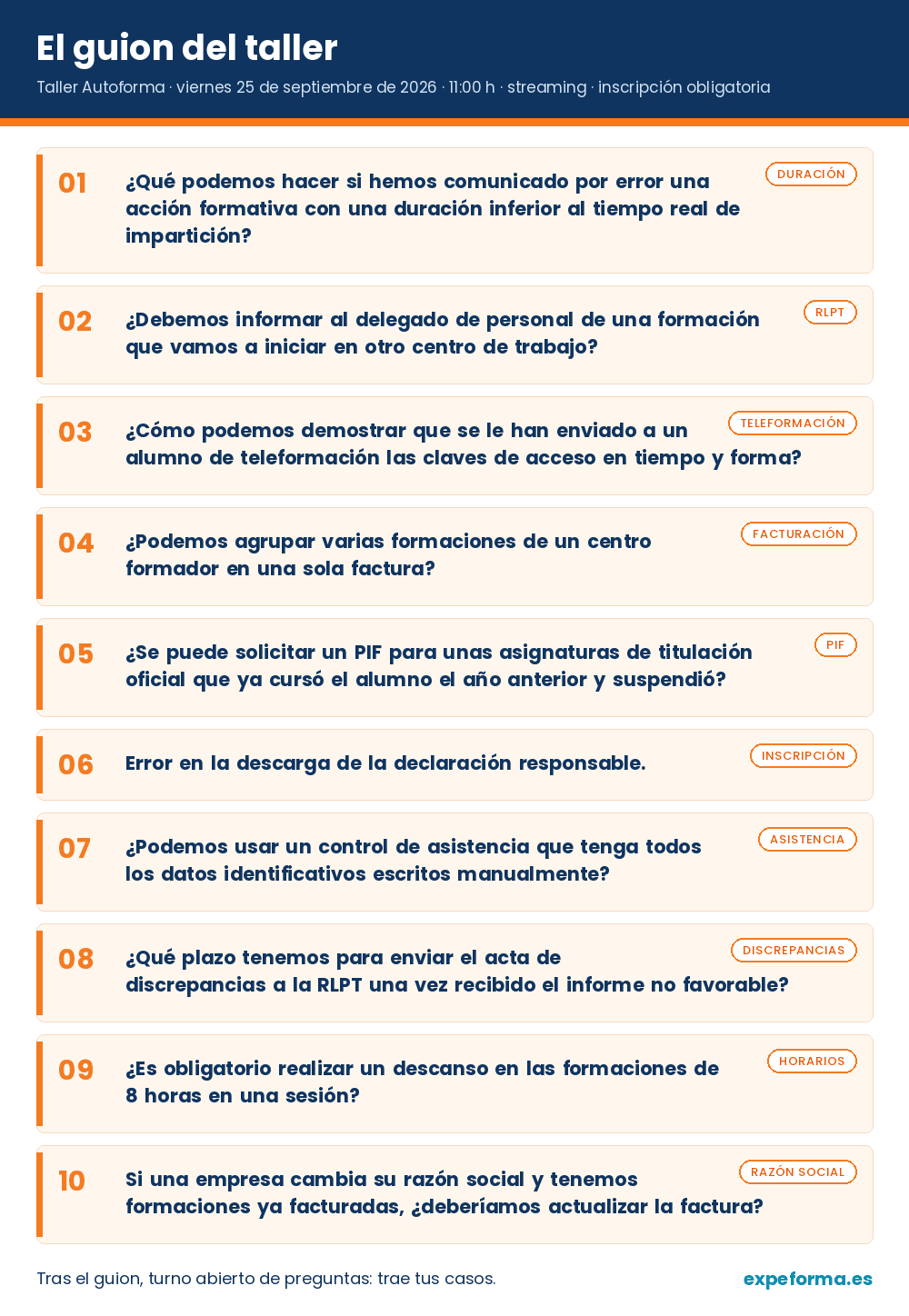 El guion del taller

Taller Autoforma · viernes 25 de septiembre de 2026 · 11:00 h · streaming · inscripción obligatoria

01 ¿Qué podemos hacer si hemos comunicado por error una acción formativa con una duración inferior al tiempo real de impartición? DURACIÓN

02 ¿Debemos informar al delegado de personal de una formación que vamos a iniciar en otro centro de trabajo? RLPT

03 ¿Cómo podemos demostrar que se le han enviado a un alumno de teleformación las claves de acceso en tiempo y forma? TELEFORMACIÓN

04 ¿Podemos agrupar varias formaciones de un centro formador en una sola factura? FACTURACIÓN

05 ¿Se puede solicitar un PIF para unas asignaturas de titulación oficial que ya cursó el alumno el año anterior y suspendió? PIF

06 Error en la descarga de la declaración responsable. INSCRIPCIÓN

07 ¿Podemos usar un control de asistencia que tenga todos los datos identificativos escritos manualmente? ASISTENCIA

08 ¿Qué plazo tenemos para enviar el acta de discrepancias a la RLPT una vez recibido el informe no favorable? DISCREPANCIAS

09 ¿Es obligatorio realizar un descanso en las formaciones de 8 horas en una sesión? HORARIOS

10 Si una empresa cambia su razón social y tenemos formaciones ya facturadas, ¿deberíamos actualizar la factura? RAZÓN SOCIAL

Tras el guion, turno abierto de preguntas: trae tus casos.

expeforma.es